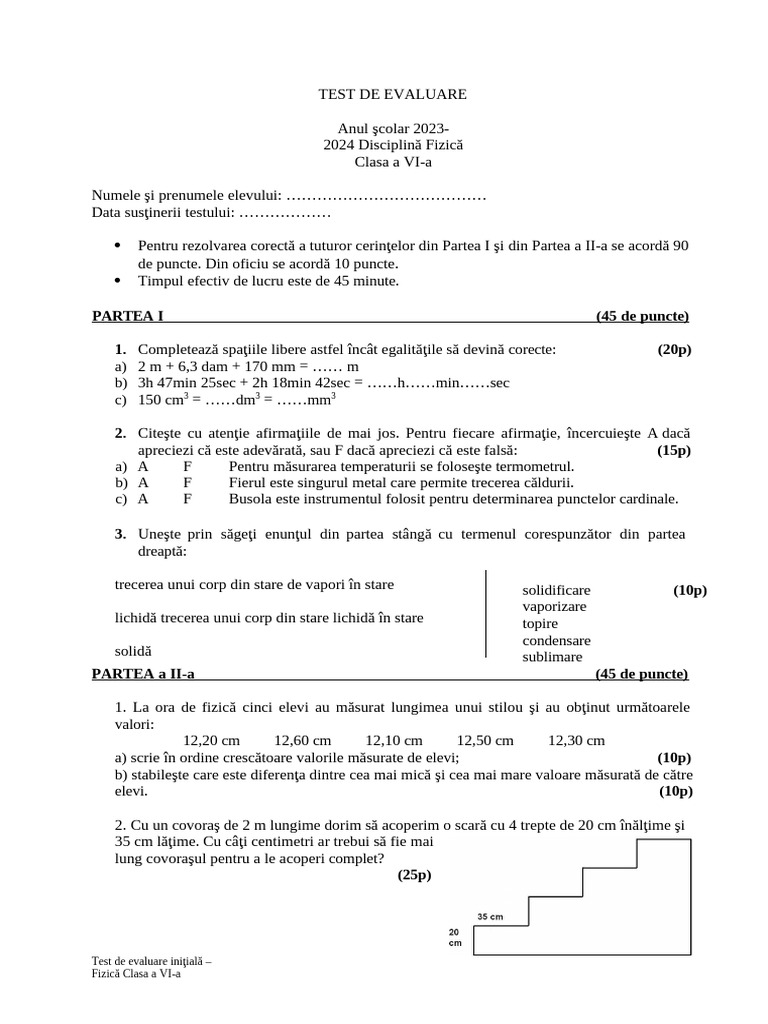 TEST DE EVALUARE

Anul şcolar 2023-
2024 Disciplină Fizică
Clasa a VI-a

Numele şi prenumele elevului: ____
Data susţinerii testului: ____

• Pentru rezolvarea corectă a tuturor cerinţelor din Partea I şi din Partea a II-a se acordă 90 de puncte. Din oficiu se acordă 10 puncte.
• Timpul efectiv de lucru este de 45 minute.

PARTEA I (45 de puncte)

1. Completează spaţiile libere astfel încât egalităţile să devină corecte: (20p)
a) 2 m + 6,3 dam + 170 mm = …… m
b) 3h 47min 25sec + 2h 18min 42sec = ……h……min……sec
c) 150 $cm^3$ = ……$dm^3$ = ……$mm^3$

2. Citeşte cu atenţie afirmaţiile de mai jos. Pentru fiecare afirmaţie, încercuieşte A dacă apreciezi că este adevărată, sau F dacă apreciezi că este falsă: (15p)
a) A F Pentru măsurarea temperaturii se foloseşte termometrul.
b) A F Fierul este singurul metal care permite trecerea căldurii.
c) A F Busola este instrumentul folosit pentru determinarea punctelor cardinale.

3. Uneşte prin săgeţi enunţul din partea stângă cu termenul corespunzător din partea dreaptă:

trecerea unui corp din stare de vapori în stare

lichidă trecerea unui corp din stare lichidă în stare

solidă

solidificare (10p)
vaporizare
topire
condensare
sublimare

PARTEA a II-a (45 de puncte)

1. La ora de fizică cinci elevi au măsurat lungimea unui stilou şi au obţinut următoarele valori:
12,20 cm 12,60 cm 12,10 cm 12,50 cm 12,30 cm
a) scrie în ordine crescătoare valorile măsurate de elevi; (10p)
b) stabileşte care este diferenţa dintre cea mai mică şi cea mai mare valoare măsurată de către elevi. (10p)

2. Cu un covoraş de 2 m lungime dorim să acoperim o scară cu 4 trepte de 20 cm înălţime şi 35 cm lăţime. Cu câţi centimetri ar trebui să fie mai lung covoraşul pentru a le acoperi complet?
(25p)

35 cm
20 cm

Test de evaluare iniţială – Fizică Clasa a VI-a